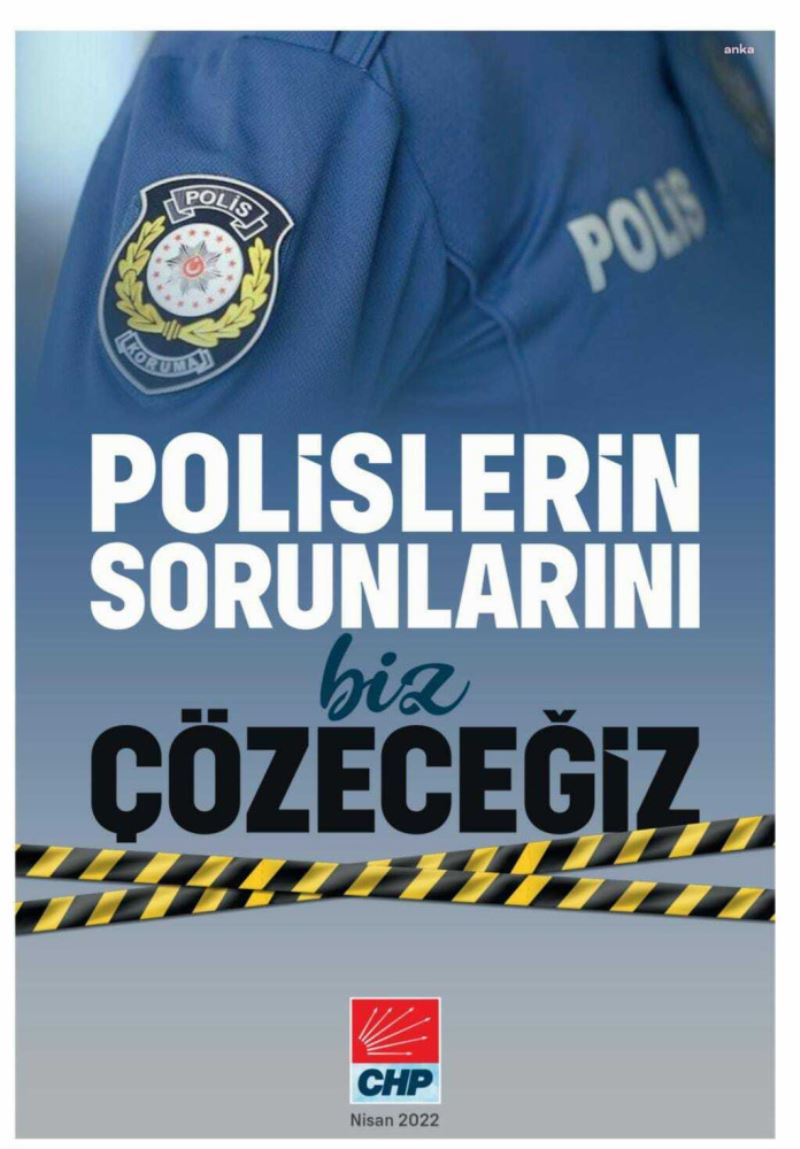 anka

POLİS

KORUMA

POLİS

POLİSLERİN SORUNLARINI

biz

ÇÖZECEĞİZ

CHP

Nisan 2022